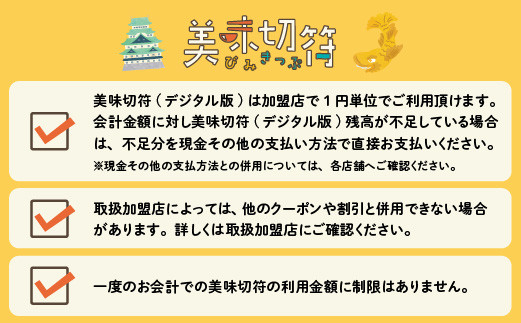 美味切符
びみきっぷ

美味切符（デジタル版）は加盟店で１円単位でご利用頂けます。会計金額に対し美味切符（デジタル版）残高が不足している場合は、不足分を現金その他の支払い方法で直接お支払いください。
※現金その他の支払方法との併用については、各店舗へご確認ください。

取扱加盟店によっては、他のクーポンや割引と併用できない場合があります。詳しくは取扱加盟店にご確認ください。

一度のお会計での美味切符の利用金額に制限はありません。